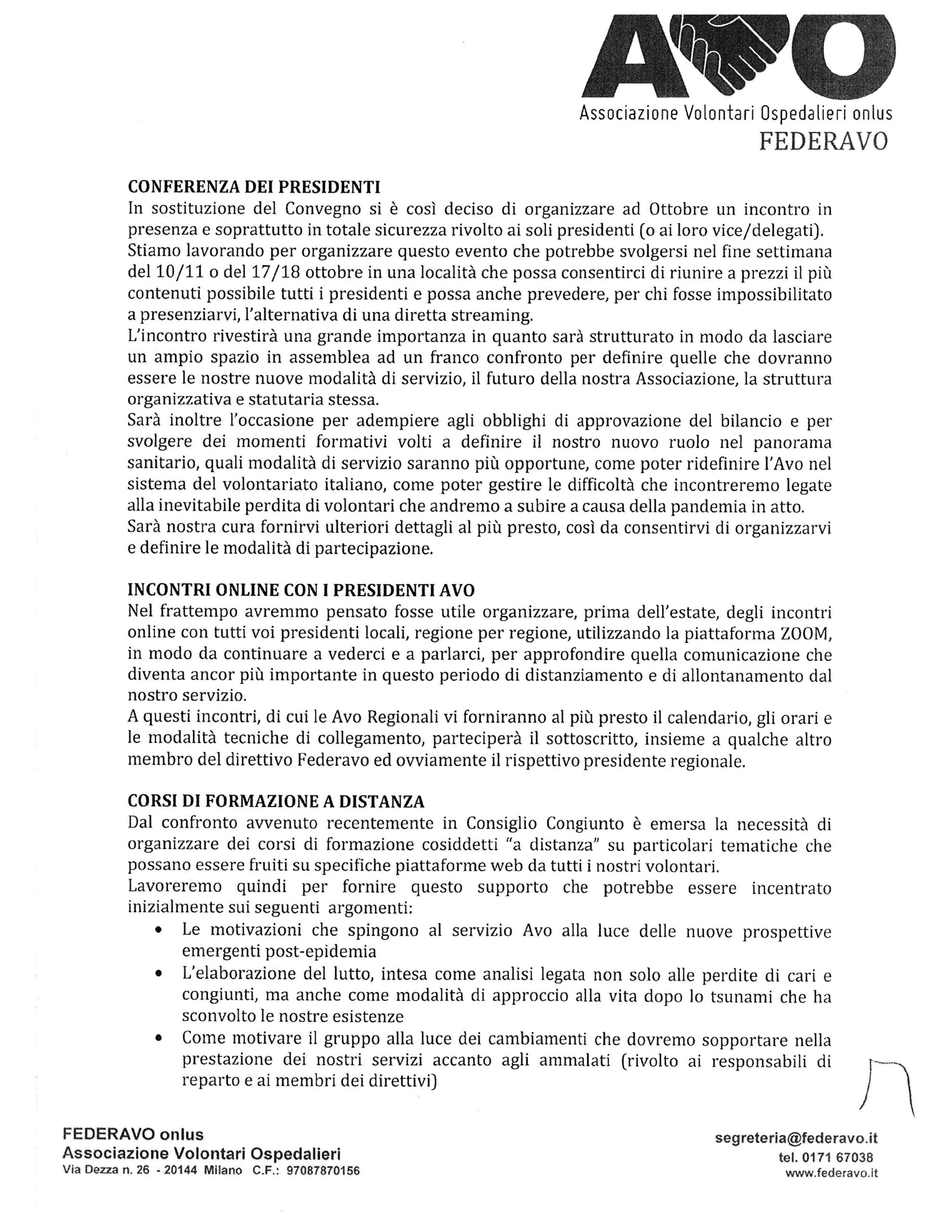 AVO
Associazione Volontari Ospedalieri onlus
FEDERAVO

CONFERENZA DEI PRESIDENTI
In sostituzione del Convegno si è così deciso di organizzare ad Ottobre un incontro in presenza e soprattutto in totale sicurezza rivolto ai soli presidenti (o ai loro vice/delegati).
Stiamo lavorando per organizzare questo evento che potrebbe svolgersi nel fine settimana del 10/11 o del 17/18 ottobre in una località che possa consentirci di riunire a prezzi il più contenuti possibile tutti i presidenti e possa anche prevedere, per chi fosse impossibilitato a presenziarvi, l'alternativa di una diretta streaming.
L'incontro rivestirà una grande importanza in quanto sarà strutturato in modo da lasciare un ampio spazio in assemblea ad un franco confronto per definire quelle che dovranno essere le nostre nuove modalità di servizio, il futuro della nostra Associazione, la struttura organizzativa e statutaria stessa.
Sarà inoltre l'occasione per adempiere agli obblighi di approvazione del bilancio e per svolgere dei momenti formativi volti a definire il nostro nuovo ruolo nel panorama sanitario, quali modalità di servizio saranno più opportune, come poter ridefinire l'Avo nel sistema del volontariato italiano, come poter gestire le difficoltà che incontreremo legate alla inevitabile perdita di volontari che andremo a subire a causa della pandemia in atto.
Sarà nostra cura fornirvi ulteriori dettagli al più presto, così da consentirvi di organizzarvi e definire le modalità di partecipazione.

INCONTRI ONLINE CON I PRESIDENTI AVO
Nel frattempo avremmo pensato fosse utile organizzare, prima dell'estate, degli incontri online con tutti voi presidenti locali, regione per regione, utilizzando la piattaforma ZOOM, in modo da continuare a vederci e a parlarci, per approfondire quella comunicazione che diventa ancor più importante in questo periodo di distanziamento e di allontanamento dal nostro servizio.
A questi incontri, di cui le Avo Regionali vi forniranno al più presto il calendario, gli orari e le modalità tecniche di collegamento, parteciperà il sottoscritto, insieme a qualche altro membro del direttivo Federavo ed ovviamente il rispettivo presidente regionale.

CORSI DI FORMAZIONE A DISTANZA
Dal confronto avvenuto recentemente in Consiglio Congiunto è emersa la necessità di organizzare dei corsi di formazione cosiddetti "a distanza" su particolari tematiche che possano essere fruiti su specifiche piattaforme web da tutti i nostri volontari.
Lavoreremo quindi per fornire questo supporto che potrebbe essere incentrato inizialmente sui seguenti argomenti:
• Le motivazioni che spingono al servizio Avo alla luce delle nuove prospettive emergenti post-epidemia
• L'elaborazione del lutto, intesa come analisi legata non solo alle perdite di cari e congiunti, ma anche come modalità di approccio alla vita dopo lo tsunami che ha sconvolto le nostre esistenze
• Come motivare il gruppo alla luce dei cambiamenti che dovremo sopportare nella prestazione dei nostri servizi accanto agli ammalati (rivolto ai responsabili di reparto e ai membri dei direttivi)

FEDERAVO onlus
Associazione Volontari Ospedalieri
Via Dezza n. 26 - 20144 Milano C.F.: 97087870156

segreteria@federavo.it
tel. 0171 67038
www.federavo.it